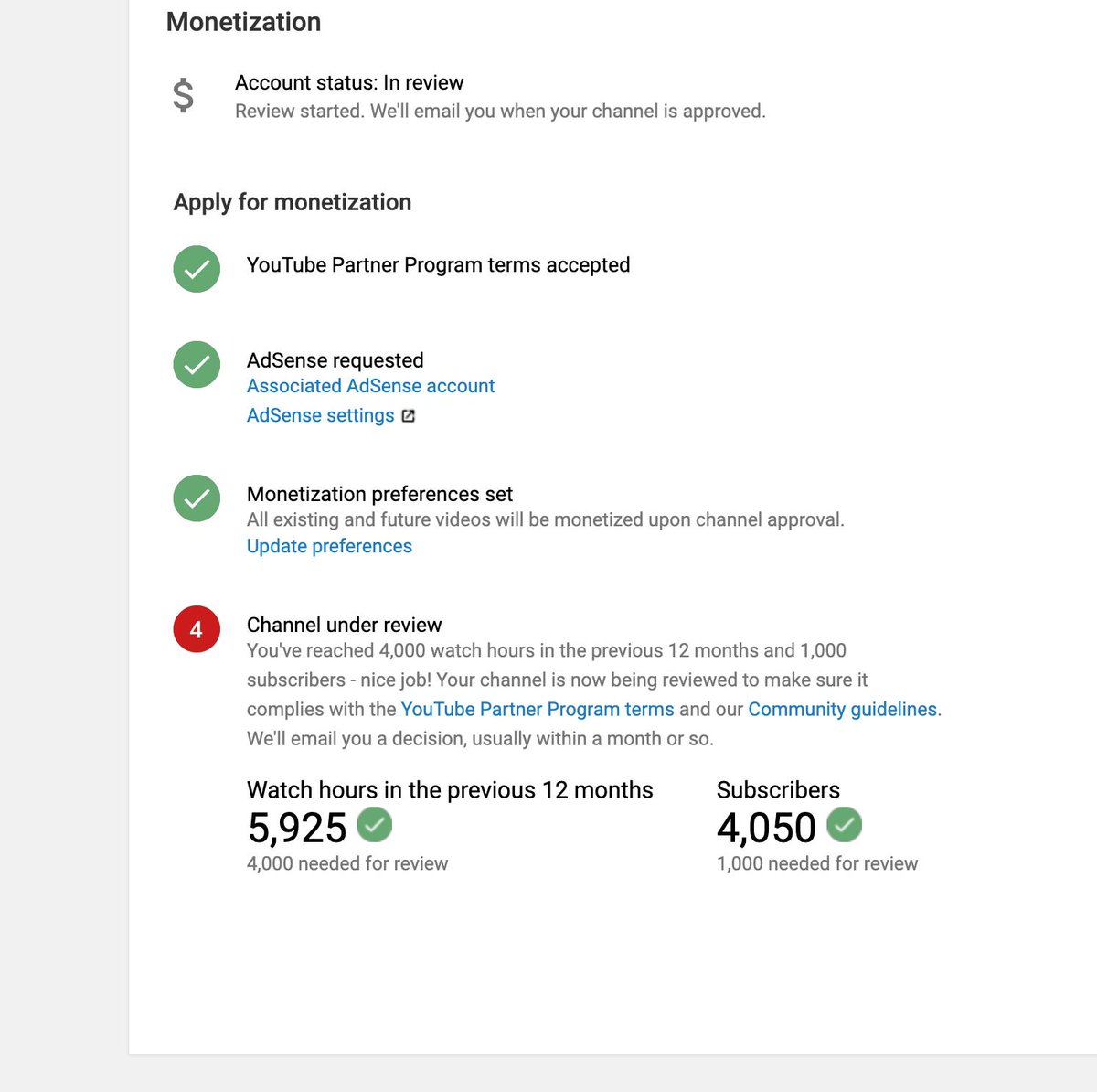 Monetization

$

Account status: In review
Review started. We'll email you when your channel is approved.

Apply for monetization

YouTube Partner Program terms accepted

AdSense requested
Associated AdSense account
AdSense settings

Monetization preferences set
All existing and future videos will be monetized upon channel approval.
Update preferences

4

Channel under review
You've reached 4,000 watch hours in the previous 12 months and 1,000 subscribers - nice job! Your channel is now being reviewed to make sure it complies with the YouTube Partner Program terms and our Community guidelines. We'll email you a decision, usually within a month or so.

Watch hours in the previous 12 months
5,925
4,000 needed for review

Subscribers
4,050
1,000 needed for review